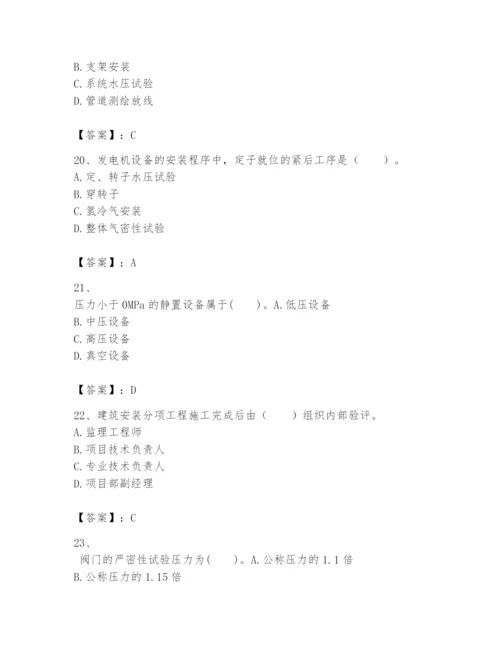 B. 支架安装
C. 系统水压试验
D. 管道测绘放线

【答案】：C

20、发电机设备的安装程序中，定子就位的紧后工序是（　　）。
A. 定、转子水压试验
B. 穿转子
C. 氢冷气安装
D. 整体气密性试验

【答案】：A

21、
压力小于 0MPa 的静置设备属于(　　)。A. 低压设备
B. 中压设备
C. 高压设备
D. 真空设备

【答案】：D

22、建筑安装分项工程施工完成后由（　　）组织内部验评。
A. 监理工程师
B. 项目技术负责人
C. 专业技术负责人
D. 项目部副经理

【答案】：C

23、
阀门的严密性试验压力为(　　)。A. 公称压力的 1.1 倍
B. 公称压力的 1.15 倍